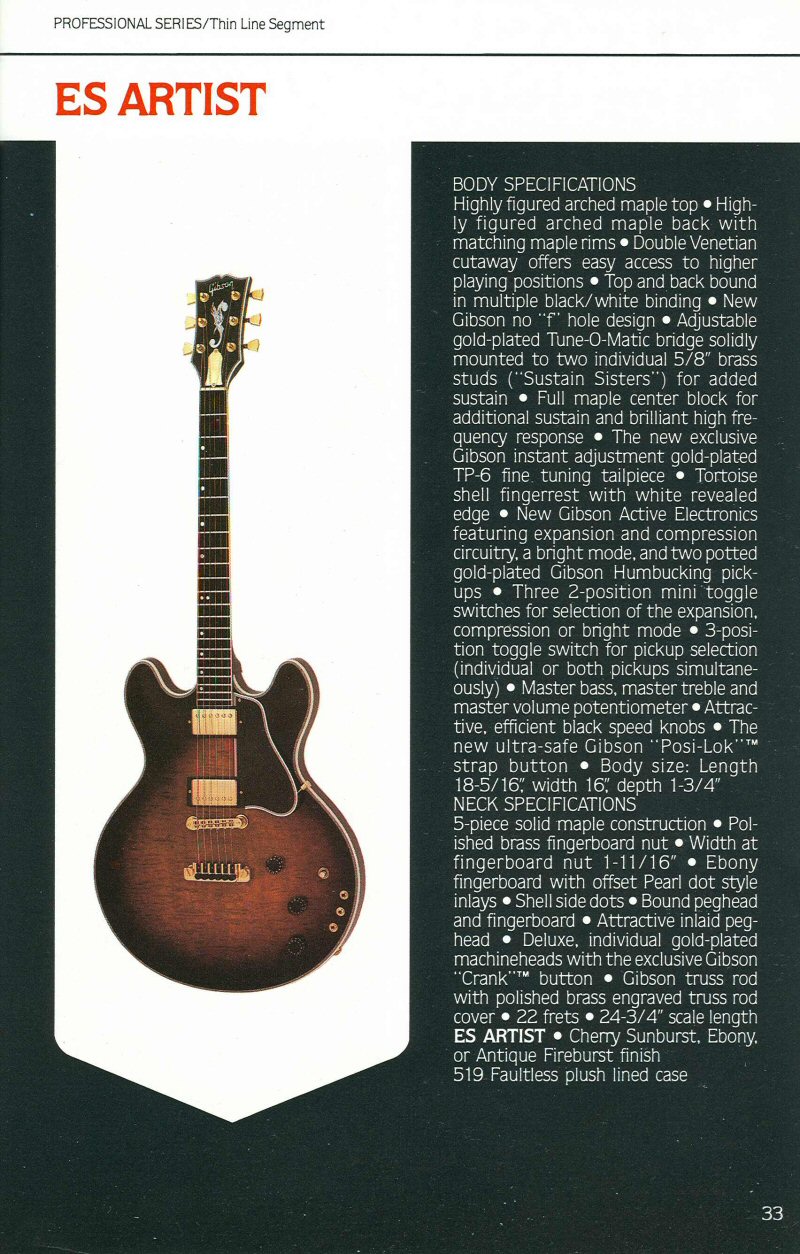 PROFESSIONAL SERIES/Thin Line Segment

ES ARTIST

Gibson

BODY SPECIFICATIONS
Highly figured arched maple top • Highly figured arched maple back with matching maple rims • Double Venetian cutaway offers easy access to higher playing positions • Top and back bound in multiple black/white binding • New Gibson no "f" hole design • Adjustable gold-plated Tune-O-Matic bridge solidly mounted to two individual 5/8" brass studs ("Sustain Sisters") for added sustain • Full maple center block for additional sustain and brilliant high frequency response • The new exclusive Gibson instant adjustment gold-plated TP-6 fine tuning tailpiece • Tortoise shell fingerrest with white revealed edge • New Gibson Active Electronics featuring expansion and compression circuitry, a bright mode, and two potted gold-plated Gibson Humbucking pickups • Three 2-position mini toggle switches for selection of the expansion, compression or bright mode • 3-position toggle switch for pickup selection (individual or both pickups simultaneously) • Master bass, master treble and master volume potentiometer • Attractive, efficient black speed knobs • The new ultra-safe Gibson "Posi-Lok"™ strap button • Body size: Length 18-5/16", width 16", depth 1-3/4"
NECK SPECIFICATIONS
5-piece solid maple construction • Polished brass fingerboard nut • Width at fingerboard nut 1-11/16" • Ebony fingerboard with offset Pearl dot style inlays • Shell side dots • Bound peghead and fingerboard • Attractive inlaid peghead • Deluxe, individual gold-plated machineheads with the exclusive Gibson "Crank"™ button • Gibson truss rod with polished brass engraved truss rod cover • 22 frets • 24-3/4" scale length
ES ARTIST • Cherry Sunburst, Ebony, or Antique Fireburst finish
519 Faultless plush lined case

33